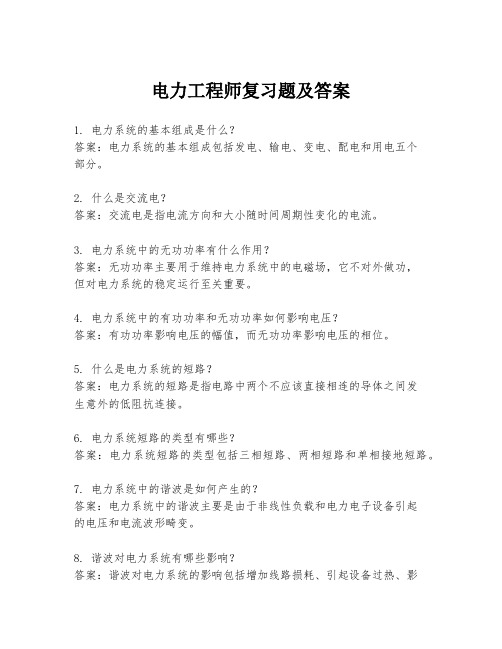 电力工程师复习题及答案

1. 电力系统的基本组成是什么？
答案：电力系统的基本组成包括发电、输电、变电、配电和用电五个部分。

2. 什么是交流电？
答案：交流电是指电流方向和大小随时间周期性变化的电流。

3. 电力系统中的无功功率有什么作用？
答案：无功功率主要用于维持电力系统中的电磁场，它不对外做功，但对电力系统的稳定运行至关重要。

4. 电力系统中的有功功率和无功功率如何影响电压？
答案：有功功率影响电压的幅值，而无功功率影响电压的相位。

5. 什么是电力系统的短路？
答案：电力系统的短路是指电路中两个不应该直接相连的导体之间发生意外的低阻抗连接。

6. 电力系统短路的类型有哪些？
答案：电力系统短路的类型包括三相短路、两相短路和单相接地短路。

7. 电力系统中的谐波是如何产生的？
答案：电力系统中的谐波主要是由于非线性负载和电力电子设备引起的电压和电流波形畸变。

8. 谐波对电力系统有哪些影响？
答案：谐波对电力系统的影响包括增加线路损耗、引起设备过热、影